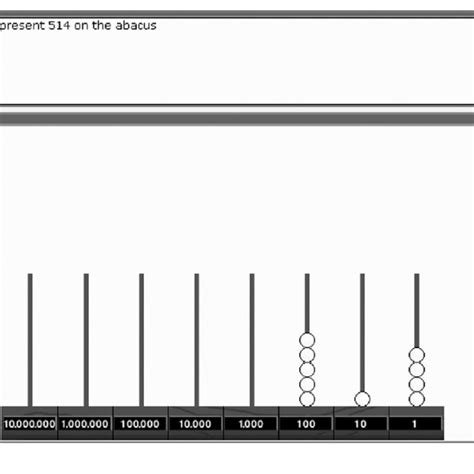 present 514 on the abacus

10,000,000 1,000,000 100,000 10,000 1,000 100 10 1